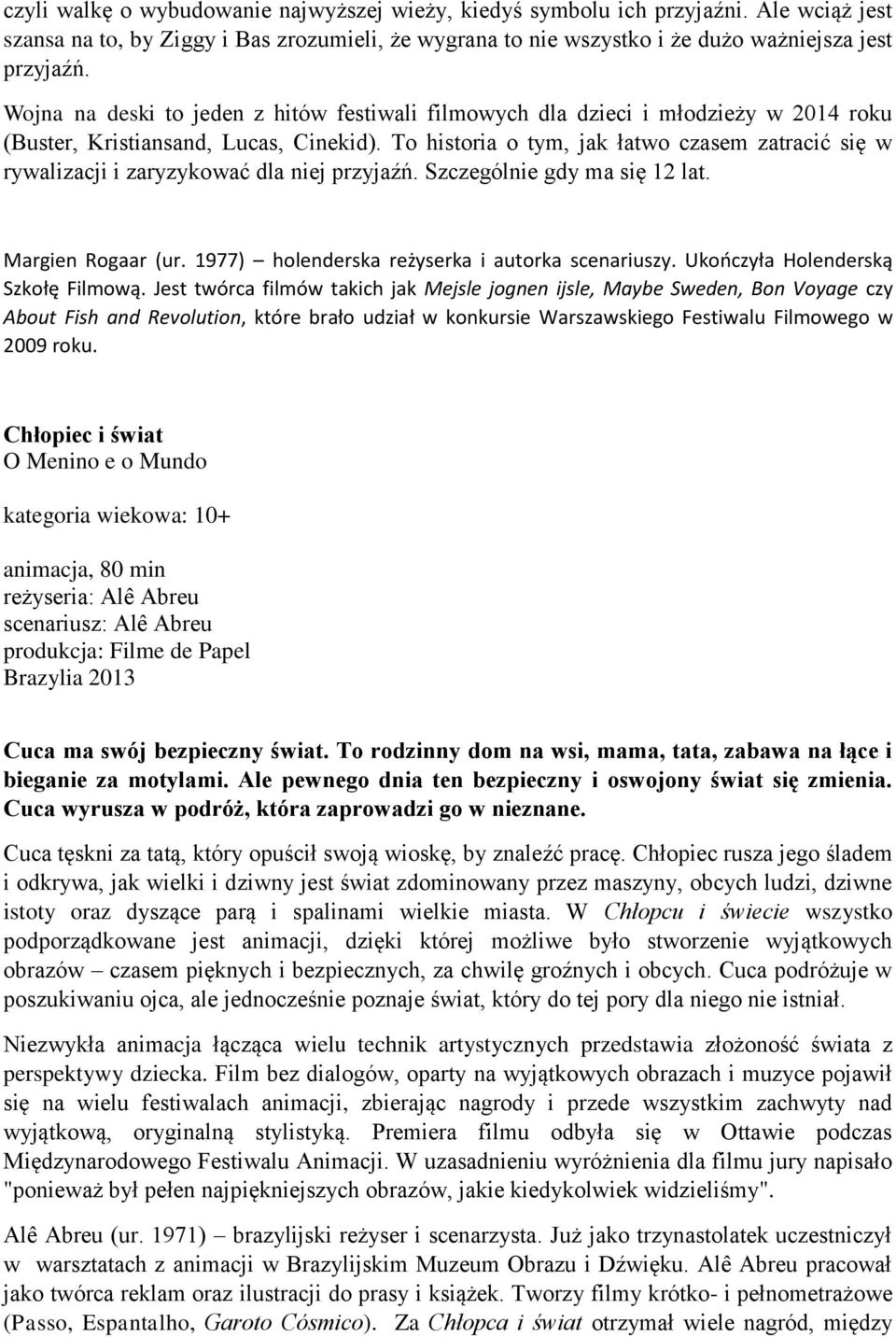 czyli walkę o wybudowanie najwyższej wieży, kiedyś symbolu ich przyjaźni. Ale wciąż jest szansa na to, by Ziggy i Bas zrozumieli, że wygrana to nie wszystko i że dużo ważniejsza jest przyjaźń.

Wojna na deski to jeden z hitów festiwali filmowych dla dzieci i młodzieży w 2014 roku (Buster, Kristiansand, Lucas, Cinekid). To historia o tym, jak łatwo czasem zatracić się w rywalizacji i zaryzykować dla niej przyjaźń. Szczególnie gdy ma się 12 lat.

Margien Rogaar (ur. 1977) – holenderska reżyserka i autorka scenariuszy. Ukończyła Holenderską Szkołę Filmową. Jest twórca filmów takich jak Mejsle jognen ijsle, Maybe Sweden, Bon Voyage czy About Fish and Revolution, które brało udział w konkursie Warszawskiego Festiwalu Filmowego w 2009 roku.

Chłopiec i świat
O Menino e o Mundo

kategoria wiekowa: 10+

animacja, 80 min
reżyseria: Alê Abreu
scenariusz: Alê Abreu
produkcja: Filme de Papel
Brazylia 2013

Cuca ma swój bezpieczny świat. To rodzinny dom na wsi, mama, tata, zabawa na łące i bieganie za motylami. Ale pewnego dnia ten bezpieczny i oswojony świat się zmienia. Cuca wyrusza w podróż, która zaprowadzi go w nieznane.

Cuca tęskni za tatą, który opuścił swoją wioskę, by znaleźć pracę. Chłopiec rusza jego śladem i odkrywa, jak wielki i dziwny jest świat zdominowany przez maszyny, obcych ludzi, dziwne istoty oraz dyszące parą i spalinami wielkie miasta. W Chłopcu i świecie wszystko podporządkowane jest animacji, dzięki której możliwe było stworzenie wyjątkowych obrazów – czasem pięknych i bezpiecznych, za chwilę groźnych i obcych. Cuca podróżuje w poszukiwaniu ojca, ale jednocześnie poznaje świat, który do tej pory dla niego nie istniał.

Niezwykła animacja łącząca wielu technik artystycznych przedstawia złożoność świata z perspektywy dziecka. Film bez dialogów, oparty na wyjątkowych obrazach i muzyce pojawił się na wielu festiwalach animacji, zbierając nagrody i przede wszystkim zachwyty nad wyjątkową, oryginalną stylistyką. Premiera filmu odbyła się w Ottawie podczas Międzynarodowego Festiwalu Animacji. W uzasadnieniu wyróżnienia dla filmu jury napisało "ponieważ był pełen najpiękniejszych obrazów, jakie kiedykolwiek widzieliśmy".

Alê Abreu (ur. 1971) – brazylijski reżyser i scenarzysta. Już jako trzynastolatek uczestniczył w warsztatach z animacji w Brazylijskim Muzeum Obrazu i Dźwięku. Alê Abreu pracował jako twórca reklam oraz ilustracji do prasy i książek. Tworzy filmy krótko- i pełnometrażowe (Passo, Espantalho, Garoto Cósmico). Za Chłopca i świat otrzymał wiele nagród, między